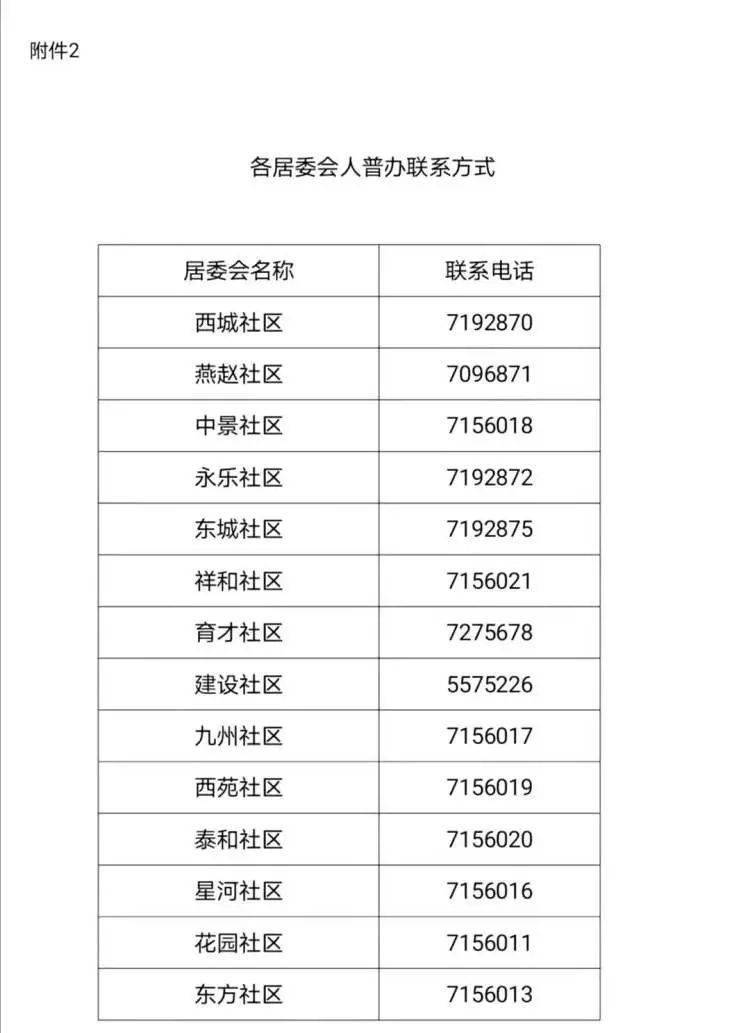 附件2

各居委会人普办联系方式

| 居委会名称 | 联系电话 |
|---|---|
| 西城社区 | 7192870 |
| 燕赵社区 | 7096871 |
| 中景社区 | 7156018 |
| 永乐社区 | 7192872 |
| 东城社区 | 7192875 |
| 祥和社区 | 7156021 |
| 育才社区 | 7275678 |
| 建设社区 | 5575226 |
| 九州社区 | 7156017 |
| 西苑社区 | 7156019 |
| 泰和社区 | 7156020 |
| 星河社区 | 7156016 |
| 花园社区 | 7156011 |
| 东方社区 | 7156013 |